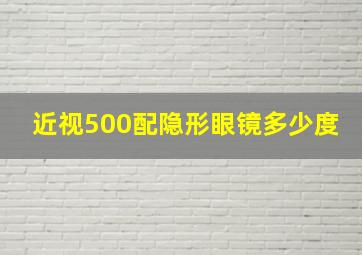 近视500配隐形眼镜多少度